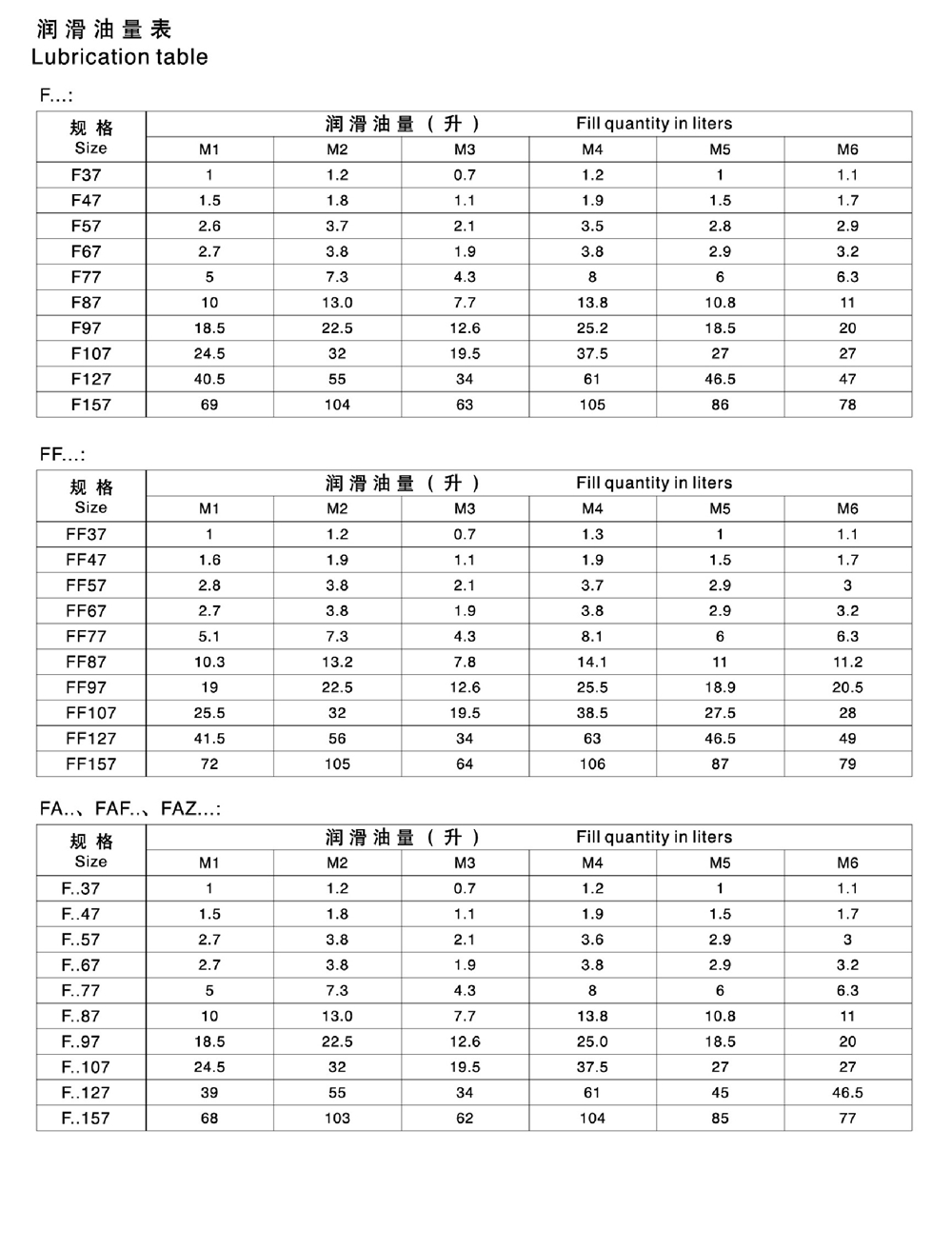 润滑油量表
Lubrication table

F...:

| 规格 Size | 润滑油量（升） Fill quantity in liters | | | | | |
|---|---|---|---|---|---|---|
| | M1 | M2 | M3 | M4 | M5 | M6 |
| F37 | 1 | 1.2 | 0.7 | 1.2 | 1 | 1.1 |
| F47 | 1.5 | 1.8 | 1.1 | 1.9 | 1.5 | 1.7 |
| F57 | 2.6 | 3.7 | 2.1 | 3.5 | 2.8 | 2.9 |
| F67 | 2.7 | 3.8 | 1.9 | 3.8 | 2.9 | 3.2 |
| F77 | 5 | 7.3 | 4.3 | 8 | 6 | 6.3 |
| F87 | 10 | 13.0 | 7.7 | 13.8 | 10.8 | 11 |
| F97 | 18.5 | 22.5 | 12.6 | 25.2 | 18.5 | 20 |
| F107 | 24.5 | 32 | 19.5 | 37.5 | 27 | 27 |
| F127 | 40.5 | 55 | 34 | 61 | 46.5 | 47 |
| F157 | 69 | 104 | 63 | 105 | 86 | 78 |

FF...:

| 规格 Size | 润滑油量（升） Fill quantity in liters | | | | | |
|---|---|---|---|---|---|---|
| | M1 | M2 | M3 | M4 | M5 | M6 |
| FF37 | 1 | 1.2 | 0.7 | 1.3 | 1 | 1.1 |
| FF47 | 1.6 | 1.9 | 1.1 | 1.9 | 1.5 | 1.7 |
| FF57 | 2.8 | 3.8 | 2.1 | 3.7 | 2.9 | 3 |
| FF67 | 2.7 | 3.8 | 1.9 | 3.8 | 2.9 | 3.2 |
| FF77 | 5.1 | 7.3 | 4.3 | 8.1 | 6 | 6.3 |
| FF87 | 10.3 | 13.2 | 7.8 | 14.1 | 11 | 11.2 |
| FF97 | 19 | 22.5 | 12.6 | 25.5 | 18.9 | 20.5 |
| FF107 | 25.5 | 32 | 19.5 | 38.5 | 27.5 | 28 |
| FF127 | 41.5 | 56 | 34 | 63 | 46.5 | 49 |
| FF157 | 72 | 105 | 64 | 106 | 87 | 79 |

FA..、FAF..、FAZ...:

| 规格 Size | 润滑油量（升） Fill quantity in liters | | | | | |
|---|---|---|---|---|---|---|
| | M1 | M2 | M3 | M4 | M5 | M6 |
| F..37 | 1 | 1.2 | 0.7 | 1.2 | 1 | 1.1 |
| F..47 | 1.5 | 1.8 | 1.1 | 1.9 | 1.5 | 1.7 |
| F..57 | 2.7 | 3.8 | 2.1 | 3.6 | 2.9 | 3 |
| F..67 | 2.7 | 3.8 | 1.9 | 3.8 | 2.9 | 3.2 |
| F..77 | 5 | 7.3 | 4.3 | 8 | 6 | 6.3 |
| F..87 | 10 | 13.0 | 7.7 | 13.8 | 10.8 | 11 |
| F..97 | 18.5 | 22.5 | 12.6 | 25.0 | 18.5 | 20 |
| F..107 | 24.5 | 32 | 19.5 | 37.5 | 27 | 27 |
| F..127 | 39 | 55 | 34 | 61 | 45 | 46.5 |
| F..157 | 68 | 103 | 62 | 104 | 85 | 77 |